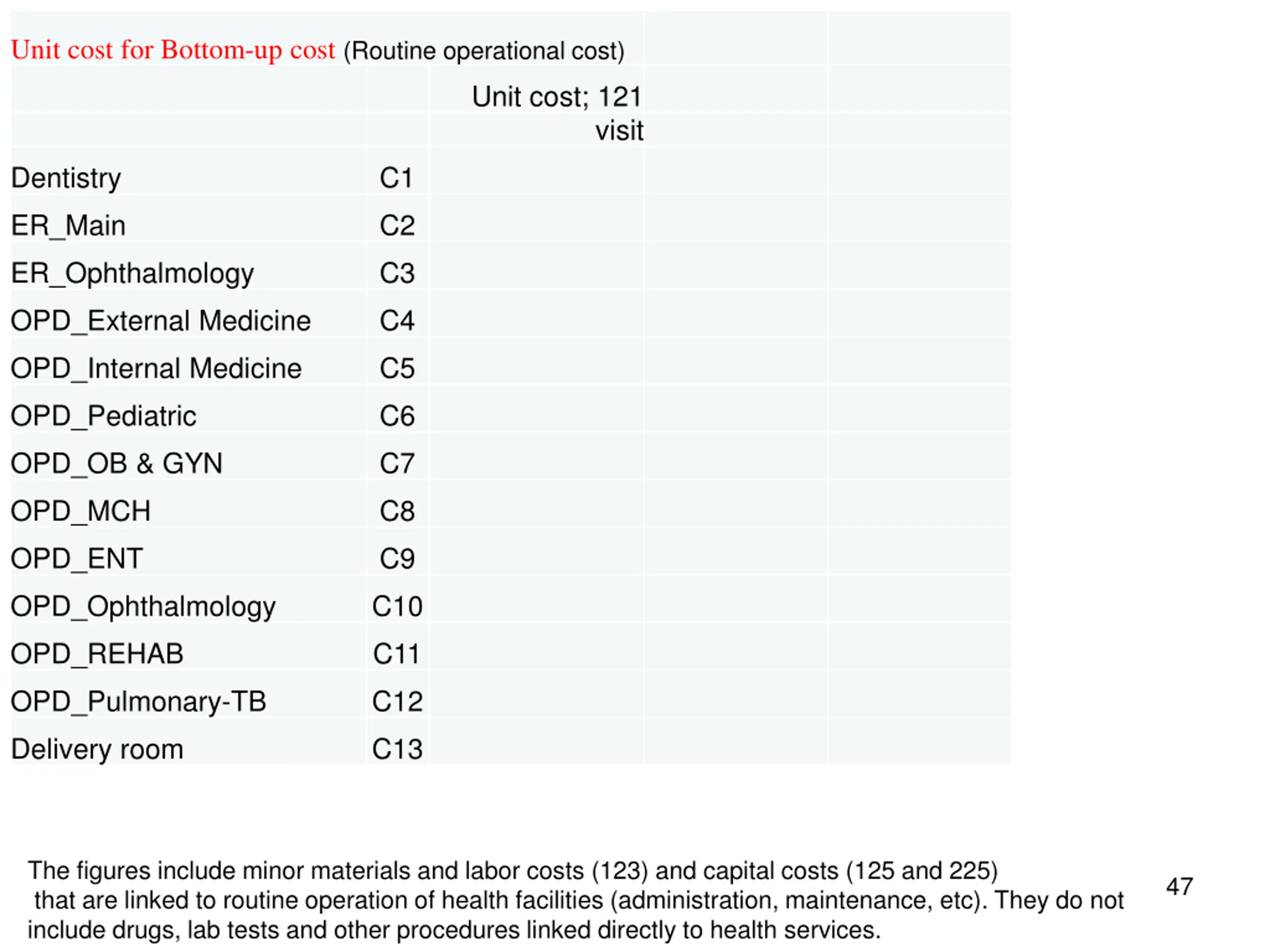 Unit cost for Bottom-up cost (Routine operational cost)

| | | Unit cost; 121 visit | | |
|---|---|---|---|---|
| Dentistry | C1 | | | |
| ER_Main | C2 | | | |
| ER_Ophthalmology | C3 | | | |
| OPD_External Medicine | C4 | | | |
| OPD_Internal Medicine | C5 | | | |
| OPD_Pediatric | C6 | | | |
| OPD_OB & GYN | C7 | | | |
| OPD_MCH | C8 | | | |
| OPD_ENT | C9 | | | |
| OPD_Ophthalmology | C10 | | | |
| OPD_REHAB | C11 | | | |
| OPD_Pulmonary-TB | C12 | | | |
| Delivery room | C13 | | | |

The figures include minor materials and labor costs (123) and capital costs (125 and 225) that are linked to routine operation of health facilities (administration, maintenance, etc). They do not include drugs, lab tests and other procedures linked directly to health services.

47